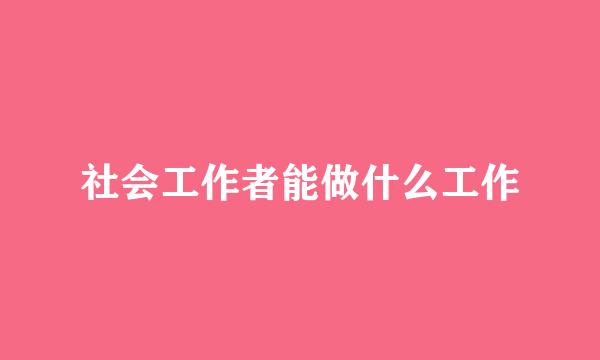 社会工作者能做什么工作